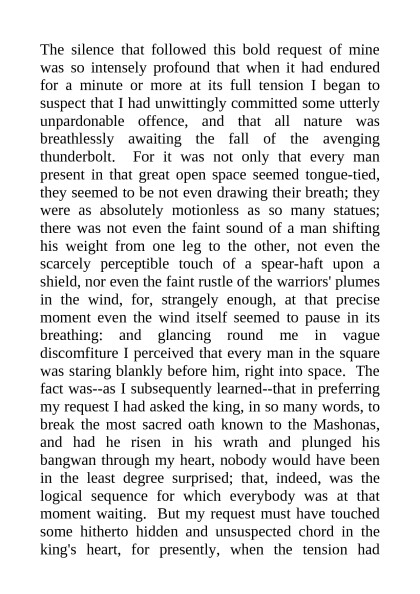 The silence that followed this bold request of mine was so intensely profound that when it had endured for a minute or more at its full tension I began to suspect that I had unwittingly committed some utterly unpardonable offence, and that all nature was breathlessly awaiting the fall of the avenging thunderbolt. For it was not only that every man present in that great open space seemed tongue-tied, they seemed to be not even drawing their breath; they were as absolutely motionless as so many statues; there was not even the faint sound of a man shifting his weight from one leg to the other, not even the scarcely perceptible touch of a spear-haft upon a shield, nor even the faint rustle of the warriors' plumes in the wind, for, strangely enough, at that precise moment even the wind itself seemed to pause in its breathing: and glancing round me in vague discomfiture I perceived that every man in the square was staring blankly before him, right into space. The fact was--as I subsequently learned--that in preferring my request I had asked the king, in so many words, to break the most sacred oath known to the Mashonas, and had he risen in his wrath and plunged his bangwan through my heart, nobody would have been in the least degree surprised; that, indeed, was the logical sequence for which everybody was at that moment waiting. But my request must have touched some hitherto hidden and unsuspected chord in the king's heart, for presently, when the tension had